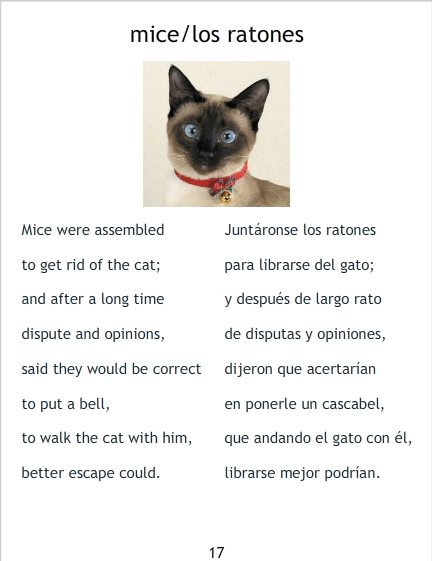 mice/los ratones

Mice were assembled
to get rid of the cat;
and after a long time
dispute and opinions,
said they would be correct
to put a bell,
to walk the cat with him,
better escape could.

Juntáronse los ratones
para librarse del gato;
y después de largo rato
de disputas y opiniones,
dijeron que acertarían
en ponerle un cascabel,
que andando el gato con él,
librarse mejor podrían.

17